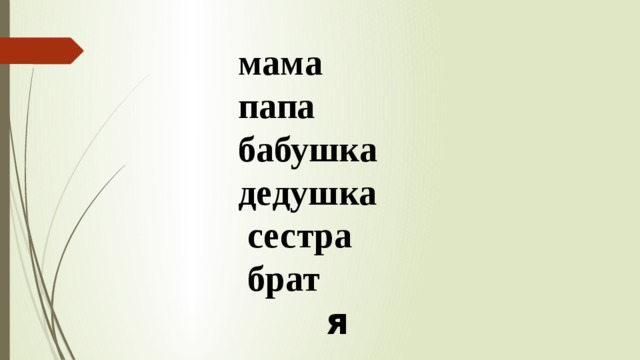 мама
папа
бабушка
дедушка
сестра
брат
я